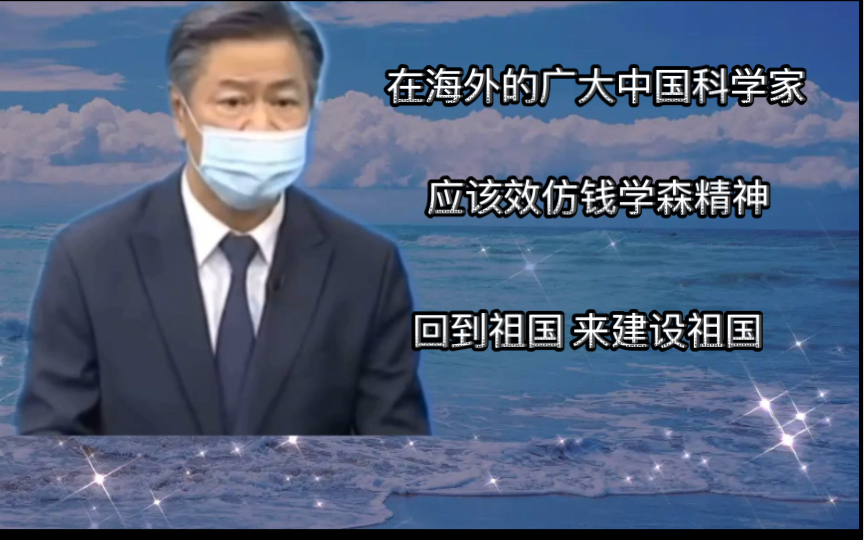 在海外的广大中国科学家

应该效仿钱学森精神

回到祖国 来建设祖国